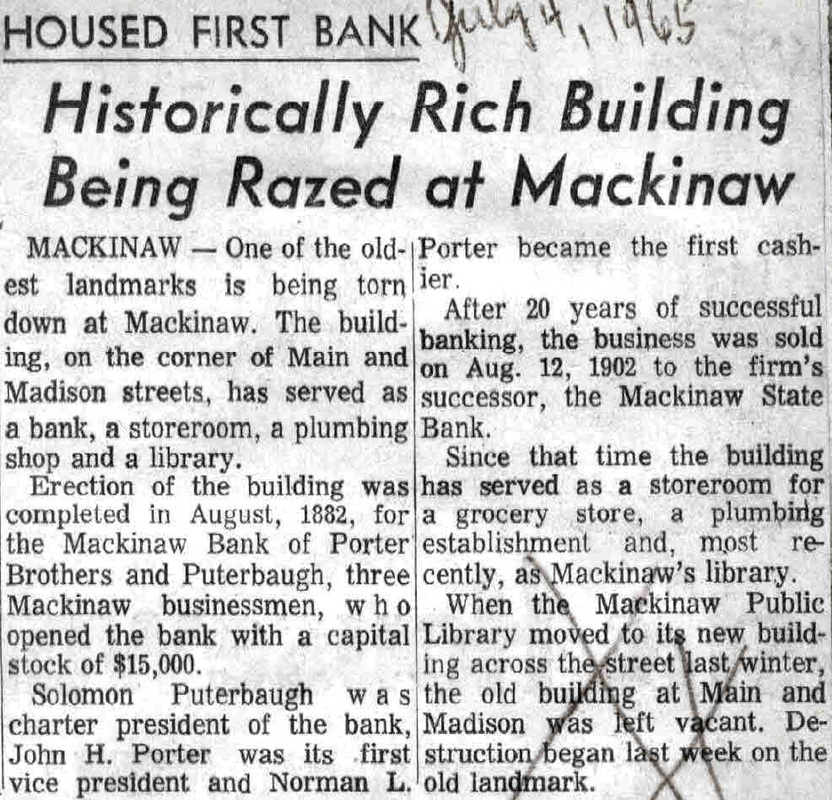 HOUSED FIRST BANK July 4, 1965

Historically Rich Building Being Razed at Mackinaw

MACKINAW — One of the oldest landmarks is being torn down at Mackinaw. The building, on the corner of Main and Madison streets, has served as a bank, a storeroom, a plumbing shop and a library.

Erection of the building was completed in August, 1882, for the Mackinaw Bank of Porter Brothers and Puterbaugh, three Mackinaw businessmen, who opened the bank with a capital stock of $15,000.

Solomon Puterbaugh was charter president of the bank, John H. Porter was its first vice president and Norman L. Porter became the first cashier.

After 20 years of successful banking, the business was sold on Aug. 12, 1902 to the firm's successor, the Mackinaw State Bank.

Since that time the building has served as a storeroom for a grocery store, a plumbing establishment and, most recently, as Mackinaw's library.

When the Mackinaw Public Library moved to its new building across the street last winter, the old building at Main and Madison was left vacant. Destruction began last week on the old landmark.